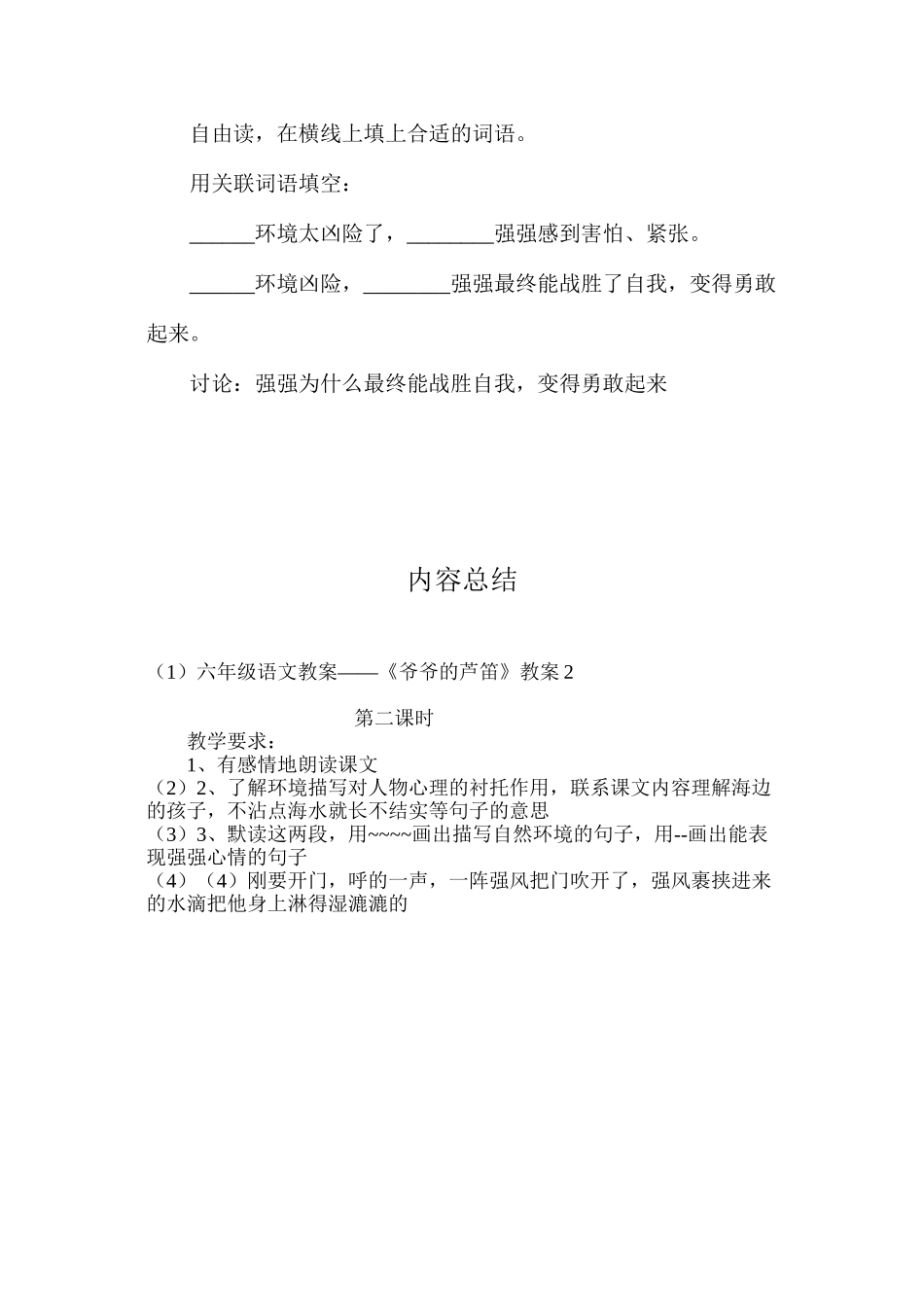 自由读，在横线上填上合适的词语。

用关联词语填空：

______环境太凶险了，________强强感到害怕、紧张。

______环境凶险，________强强最终能战胜了自我，变得勇敢起来。

讨论：强强为什么最终能战胜自我，变得勇敢起来

内容总结

（1）六年级语文教案——《爷爷的芦笛》教案 2

第二课时

教学要求：

1、有感情地朗读课文

（2）2、了解环境描写对人物心理的衬托作用，联系课文内容理解海边的孩子，不沾点海水就长不结实等句子的意思

（3）3、默读这两段，用~~~~画出描写自然环境的句子，用--画出能表现强强心情的句子

（4）（4）刚要开门，呼的一声，一阵强风把门吹开了，强风裹挟进来的水滴把他身上淋得湿漉漉的